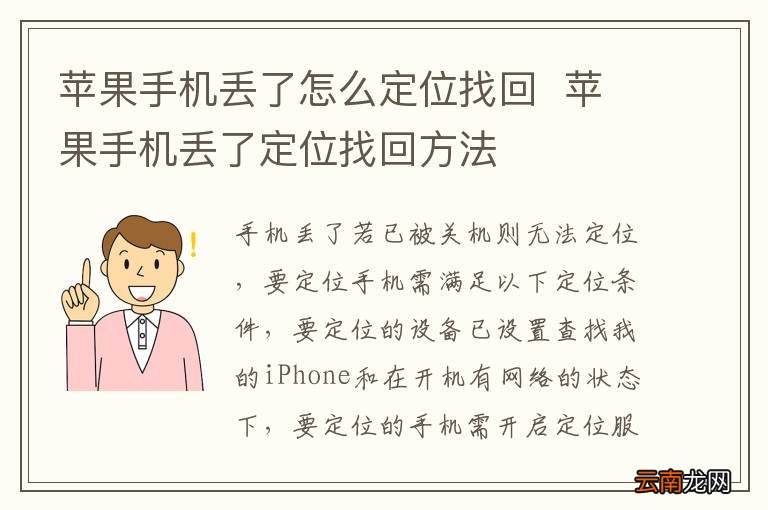 苹果手机丢了怎么定位找回 苹果手机丢了定位找回方法

手机丢了若已被关机则无法定位，要定位手机需满足以下定位条件，要定位的设备已设置查找我的iPhone和在开机有网络的状态下，要定位的手机需开启定位服

云南龙网